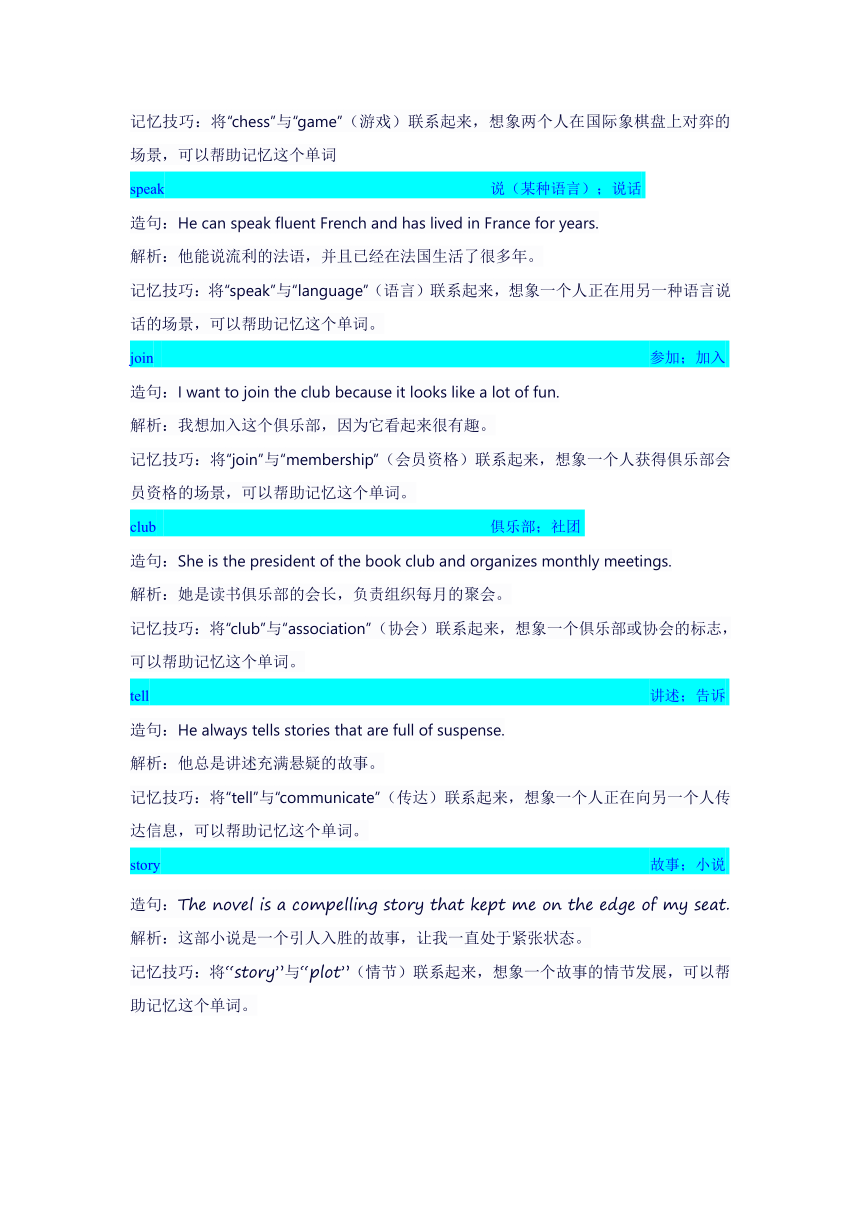 记忆技巧：将“chess”与“game”（游戏）联系起来，想象两个人在国际象棋盘上对弈的场景，可以帮助记忆这个单词

speak 说（某种语言）；说话

造句：He can speak fluent French and has lived in France for years.

解析：他能说流利的法语，并且已经在法国生活了很多年。

记忆技巧：将“speak”与“language”（语言）联系起来，想象一个人正在用另一种语言说话的场景，可以帮助记忆这个单词。

join 参加；加入

造句：I want to join the club because it looks like a lot of fun.

解析：我想加入这个俱乐部，因为它看起来很有趣。

记忆技巧：将“join”与“membership”（会员资格）联系起来，想象一个人获得俱乐部会员资格的场景，可以帮助记忆这个单词。

club 俱乐部；社团

造句：She is the president of the book club and organizes monthly meetings.

解析：她是读书俱乐部的会长，负责组织每月的聚会。

记忆技巧：将“club”与“association”（协会）联系起来，想象一个俱乐部或协会的标志，可以帮助记忆这个单词。

tell 讲述；告诉

造句：He always tells stories that are full of suspense.

解析：他总是讲述充满悬疑的故事。

记忆技巧：将“tell”与“communicate”（传达）联系起来，想象一个人正在向另一个人传达信息，可以帮助记忆这个单词。

story 故事；小说

造句：The novel is a compelling story that kept me on the edge of my seat.

解析：这部小说是一个引人入胜的故事，让我一直处于紧张状态。

记忆技巧：将“story”与“plot”（情节）联系起来，想象一个故事的情节发展，可以帮助记忆这个单词。